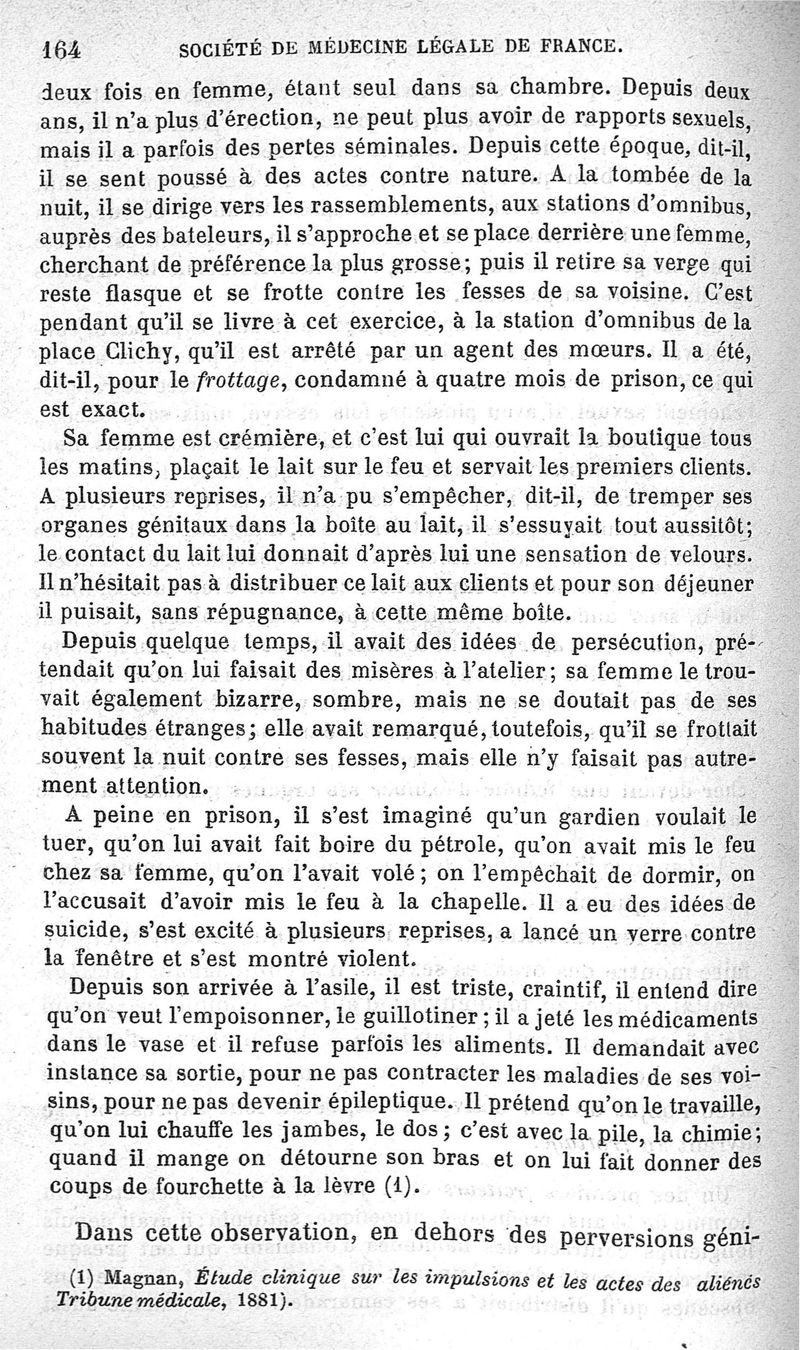 164 SOCIÉTÉ DE MÉDECINE LÉGALE DE FRANCE.

deux fois en femme, étant seul dans sa chambre. Depuis deux ans, il n'a plus d'érection, ne peut plus avoir de rapports sexuels, mais il a parfois des pertes séminales. Depuis cette époque, dit-il, il se sent poussé à des actes contre nature. A la tombée de la nuit, il se dirige vers les rassemblements, aux stations d'omnibus, auprès des bateleurs, il s'approche et se place derrière une femme, cherchant de préférence la plus grosse; puis il retire sa verge qui reste flasque et se frotte contre les fesses de sa voisine. C'est pendant qu'il se livre à cet exercice, à la station d'omnibus de la place Clichy, qu'il est arrêté par un agent des mœurs. Il a été, dit-il, pour le *frottage*, condamné à quatre mois de prison, ce qui est exact.

Sa femme est crémière, et c'est lui qui ouvrait la boutique tous les matins, plaçait le lait sur le feu et servait les premiers clients. A plusieurs reprises, il n'a pu s'empêcher, dit-il, de tremper ses organes génitaux dans la boîte au lait, il s'essuyait tout aussitôt; le contact du lait lui donnait d'après lui une sensation de velours. Il n'hésitait pas à distribuer ce lait aux clients et pour son déjeuner il puisait, sans répugnance, à cette même boîte.

Depuis quelque temps, il avait des idées de persécution, prétendait qu'on lui faisait des misères à l'atelier; sa femme le trouvait également bizarre, sombre, mais ne se doutait pas de ses habitudes étranges; elle avait remarqué, toutefois, qu'il se frottait souvent la nuit contre ses fesses, mais elle n'y faisait pas autrement attention.

A peine en prison, il s'est imaginé qu'un gardien voulait le tuer, qu'on lui avait fait boire du pétrole, qu'on avait mis le feu chez sa femme, qu'on l'avait volé; on l'empêchait de dormir, on l'accusait d'avoir mis le feu à la chapelle. Il a eu des idées de suicide, s'est excité à plusieurs reprises, a lancé un verre contre la fenêtre et s'est montré violent.

Depuis son arrivée à l'asile, il est triste, craintif, il entend dire qu'on veut l'empoisonner, le guillotiner; il a jeté les médicaments dans le vase et il refuse parfois les aliments. Il demandait avec instance sa sortie, pour ne pas contracter les maladies de ses voisins, pour ne pas devenir épileptique. Il prétend qu'on le travaille, qu'on lui chauffe les jambes, le dos; c'est avec la pile, la chimie; quand il mange on détourne son bras et on lui fait donner des coups de fourchette à la lèvre (1).

Dans cette observation, en dehors des perversions géni-

(1) Magnan, *Étude clinique sur les impulsions et les actes des aliénés Tribune médicale*, 1881).